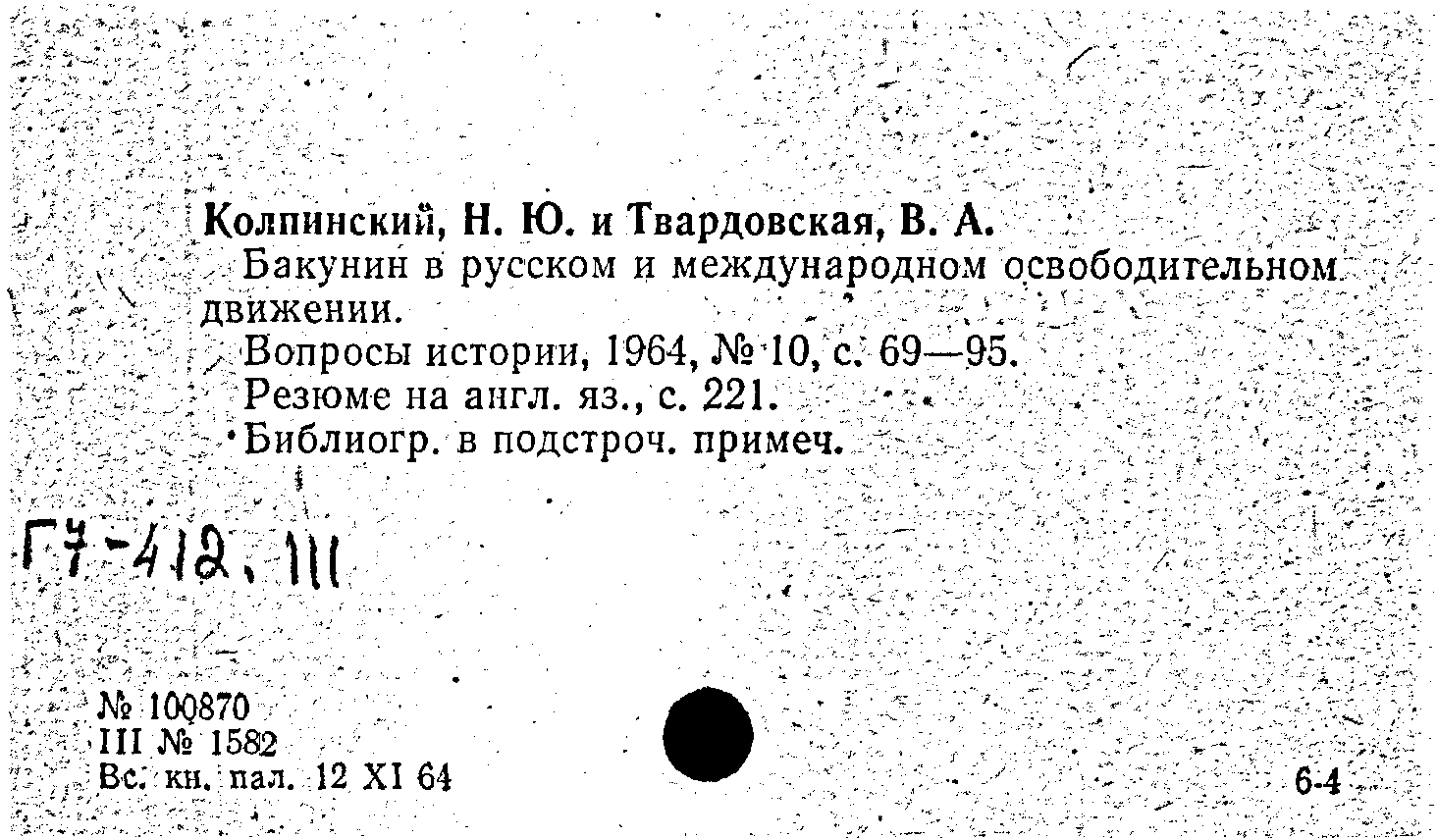 Колпинский, Н. Ю. и Твардовская, В. А.

Бакунин в русском и международном освободительном движении.

Вопросы истории, 1964, № 10, с. 69—95.

Резюме на англ. яз., с. 221.

Библиогр. в подстроч. примеч.

Г7-412, III

№ 100870
III № 1582
Вс. кн. пал. 12 XI 64

6-4